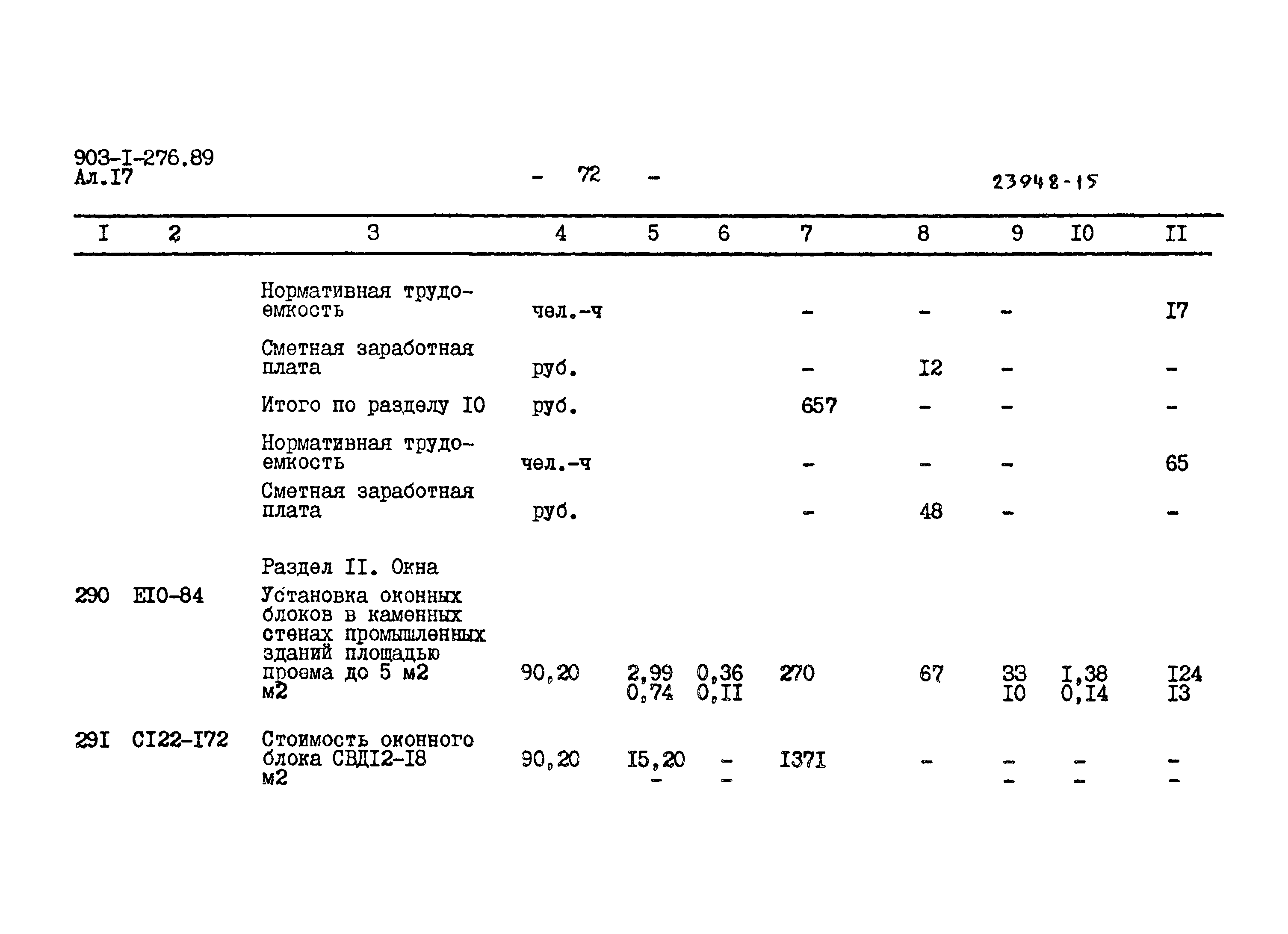 903-I-276.89
Ал.I7

- 72 -

23948-15

| I | 2 | 3 | 4 | 5 | 6 | 7 | 8 | 9 | I0 | II |
|---|---|---|---|---|---|---|---|---|---|---|
| | | Нормативная трудоемкость | чел.-ч | | | - | - | - | | I7 |
| | | Сметная заработная плата | руб. | | | - | I2 | - | | - |
| | | Итого по разделу I0 | руб. | | | 657 | - | - | | - |
| | | Нормативная трудоемкость | чел.-ч | | | - | - | - | | 65 |
| | | Сметная заработная плата | руб. | | | - | 48 | - | | - |
| | | Раздел II. Окна | | | | | | | | |
| 290 | EI0-84 | Установка оконных блоков в каменных стенах промышленных зданий площадью проема до 5 м2 м2 | 90,20 | 2,99 0,74 | 0,36 0,II | 270 | 67 | 33 I0 | I,38 0,I4 | I24 I3 |
| 29I | CI22-I72 | Стоимость оконного блока СВДI2-I8 м2 | 90,20 | I5,20 - | - - | I37I | - | - - | - - | - - |